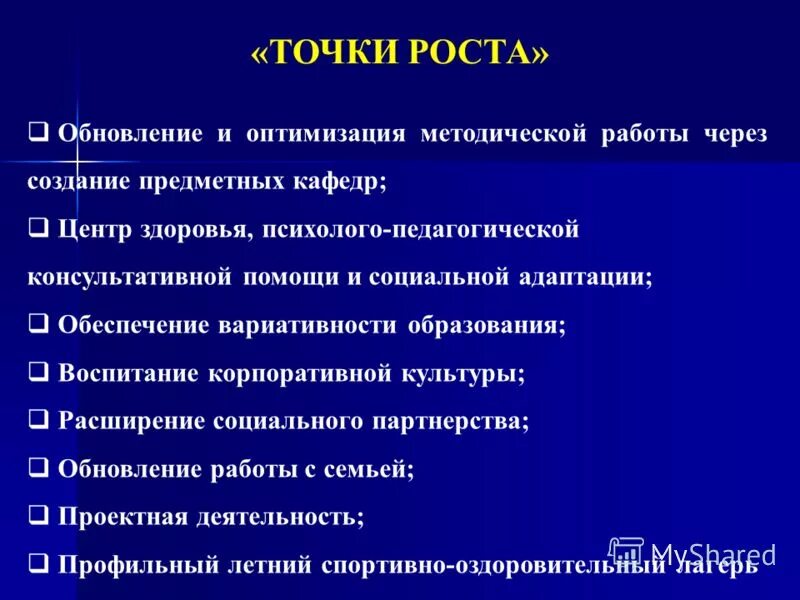 «ТОЧКИ РОСТА»

❑ Обновление и оптимизация методической работы через создание предметных кафедр;

❑ Центр здоровья, психолого-педагогической консультативной помощи и социальной адаптации;

❑ Обеспечение вариативности образования;

❑ Воспитание корпоративной культуры;

❑ Расширение социального партнерства;

❑ Обновление работы с семьей;

❑ Проектная деятельность;

❑ Профильный летний спортивно-оздоровительный лагерь

MyShared